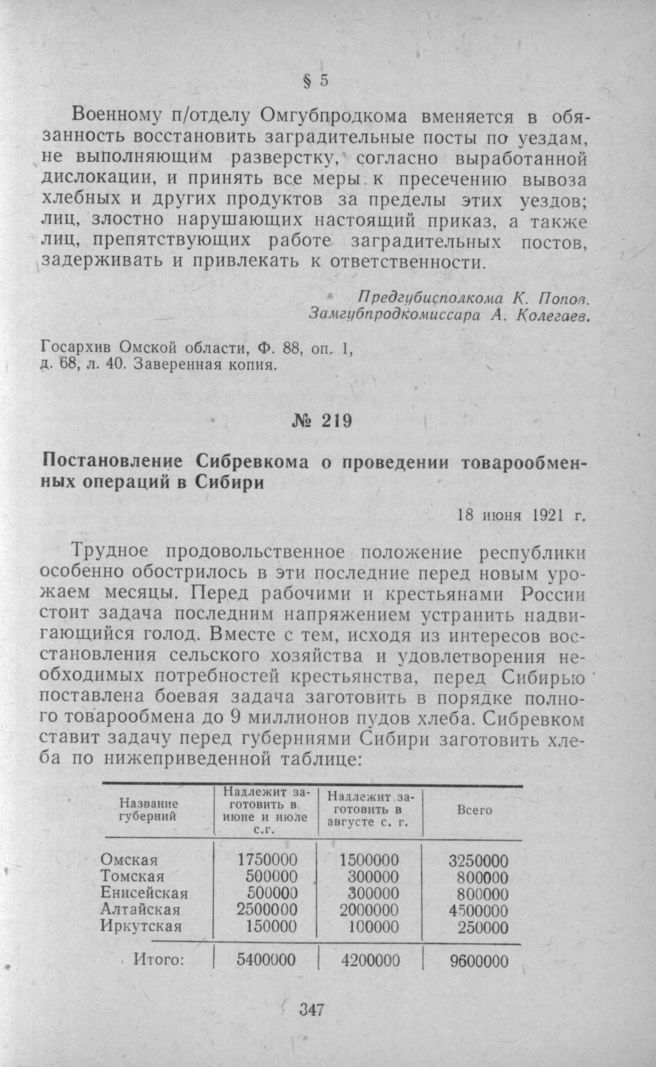 § 5

Военному п/отделу Омгубпродкома вменяется в обязанность восстановить заградительные посты по уездам, не выполняющим разверстку, согласно выработанной дислокации, и принять все меры к пресечению вывоза хлебных и других продуктов за пределы этих уездов; лиц, злостно нарушающих настоящий приказ, а также лиц, препятствующих работе заградительных постов, задерживать и привлекать к ответственности.

Предгубисполкома К. Попов.
Замгубпродкомиссара А. Колегаев.

Госархив Омской области, Ф. 88, оп. 1, д. 68, л. 40. Заверенная копия.

№ 219

Постановление Сибревкома о проведении товарообменных операций в Сибири

18 июня 1921 г.

Трудное продовольственное положение республики особенно обострилось в эти последние перед новым урожаем месяцы. Перед рабочими и крестьянами России стоит задача последним напряжением устранить надвигающийся голод. Вместе с тем, исходя из интересов восстановления сельского хозяйства и удовлетворения необходимых потребностей крестьянства, перед Сибирью поставлена боевая задача заготовить в порядке полного товарообмена до 9 миллионов пудов хлеба. Сибревком ставит задачу перед губерниями Сибири заготовить хлеба по нижеприведенной таблице:

| Название губерний | Надлежит заготовить в июне и июле с.г. | Надлежит заготовить в августе с. г. | Всего |
|---|---|---|---|
| Омская | 1750000 | 1500000 | 3250000 |
| Томская | 500000 | 300000 | 800000 |
| Енисейская | 500000 | 300000 | 800000 |
| Алтайская | 2500000 | 2000000 | 4500000 |
| Иркутская | 150000 | 100000 | 250000 |
| Итого: | 5400000 | 4200000 | 9600000 |

347